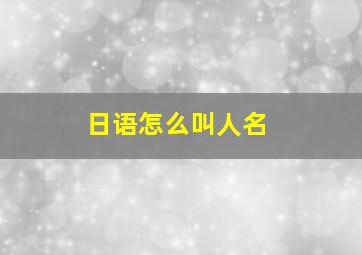 日语怎么叫人名